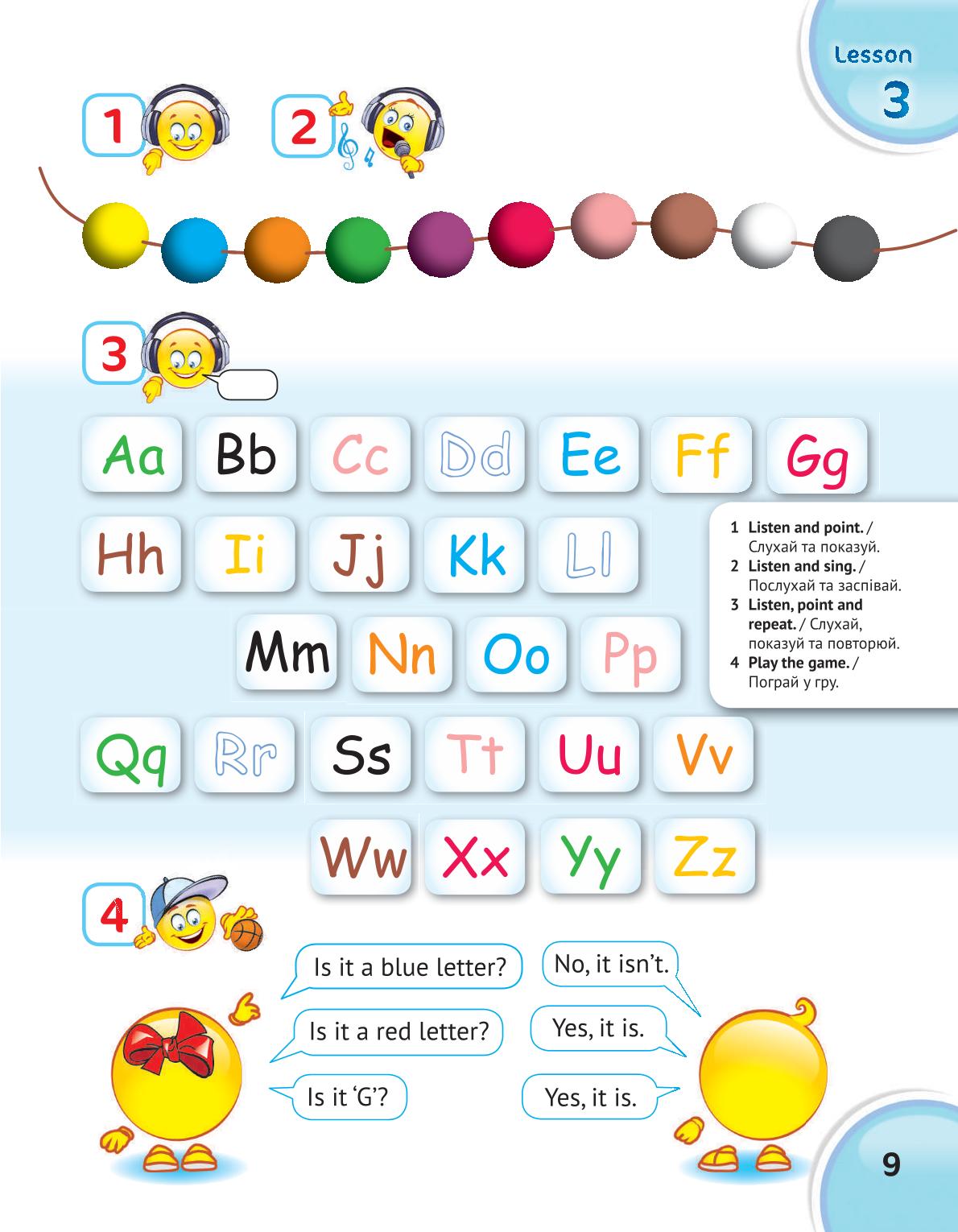 Lesson
3

1

2

3

Aa Bb Cc Dd Ee Ff Gg

Hh Ii Jj Kk Ll

Mm Nn Oo Pp

Qq Rr Ss Tt Uu Vv

Ww Xx Yy Zz

1 Listen and point. / Слухай та показуй.
2 Listen and sing. / Послухай та заспівай.
3 Listen, point and repeat. / Слухай, показуй та повторюй.
4 Play the game. / Пограй у гру.

4

Is it a blue letter?

No, it isn't.

Is it a red letter?

Yes, it is.

Is it 'G'?

Yes, it is.

9